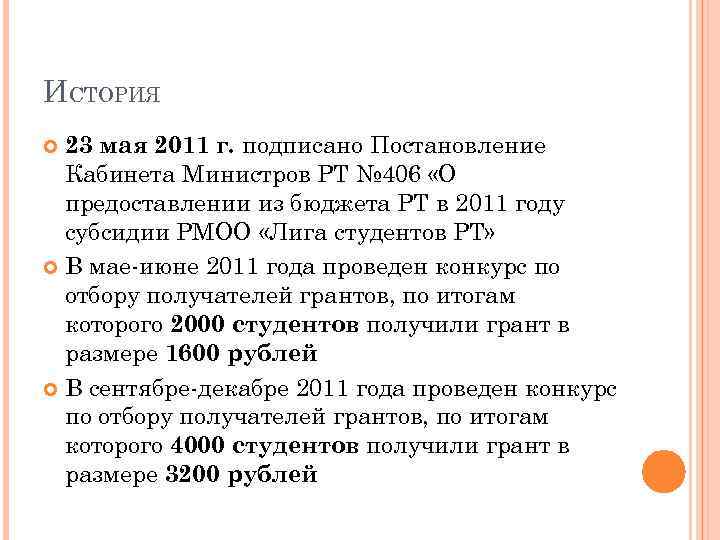 История

23 мая 2011 г. подписано Постановление Кабинета Министров РТ №406 «О предоставлении из бюджета РТ в 2011 году субсидии РМОО «Лига студентов РТ»

В мае-июне 2011 года проведен конкурс по отбору получателей грантов, по итогам которого 2000 студентов получили грант в размере 1600 рублей

В сентябре-декабре 2011 года проведен конкурс по отбору получателей грантов, по итогам которого 4000 студентов получили грант в размере 3200 рублей